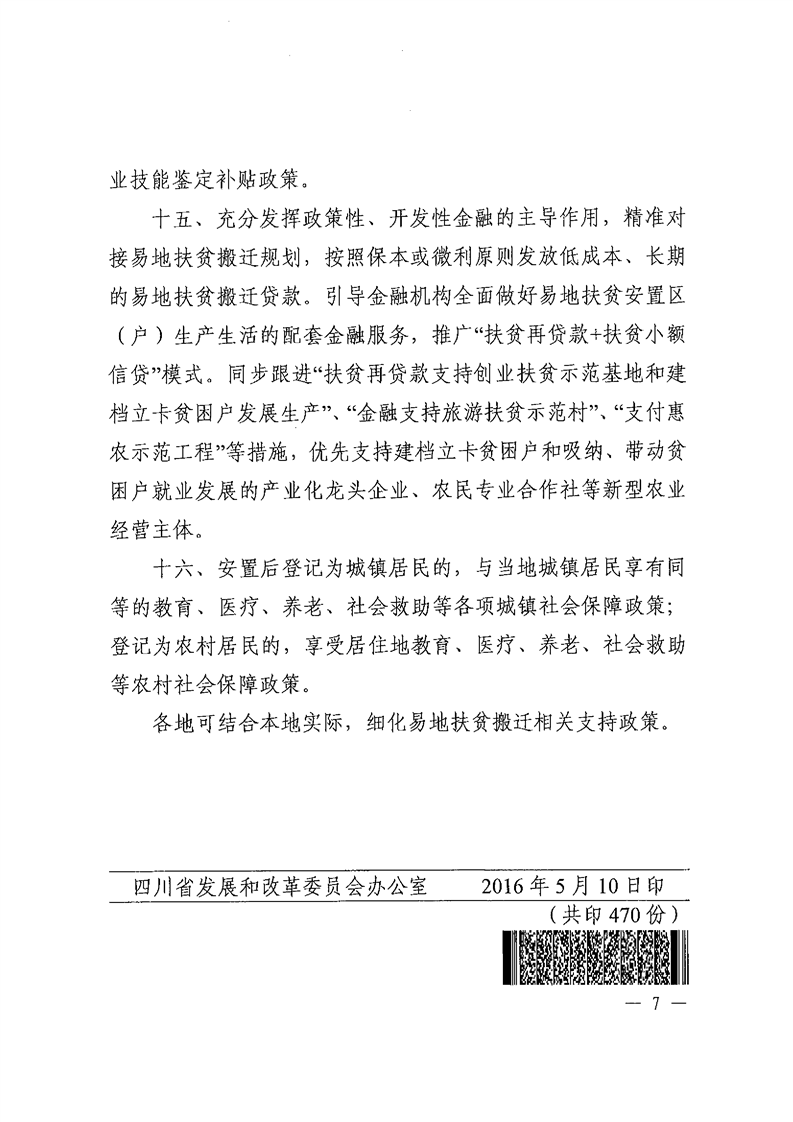 业技能鉴定补贴政策。

十五、充分发挥政策性、开发性金融的主导作用，精准对接易地扶贫搬迁规划，按照保本或微利原则发放低成本、长期的易地扶贫搬迁贷款。引导金融机构全面做好易地扶贫安置区（户）生产生活的配套金融服务，推广“扶贫再贷款+扶贫小额信贷”模式。同步跟进“扶贫再贷款支持创业扶贫示范基地和建档立卡贫困户发展生产”、“金融支持旅游扶贫示范村”、“支付惠农示范工程”等措施，优先支持建档立卡贫困户和吸纳、带动贫困户就业发展的产业化龙头企业、农民专业合作社等新型农业经营主体。

十六、安置后登记为城镇居民的，与当地城镇居民享有同等的教育、医疗、养老、社会救助等各项城镇社会保障政策；登记为农村居民的，享受居住地教育、医疗、养老、社会救助等农村社会保障政策。

各地可结合本地实际，细化易地扶贫搬迁相关支持政策。

四川省发展和改革委员会办公室　　2016年5月10日印
（共印470份）

— 7 —